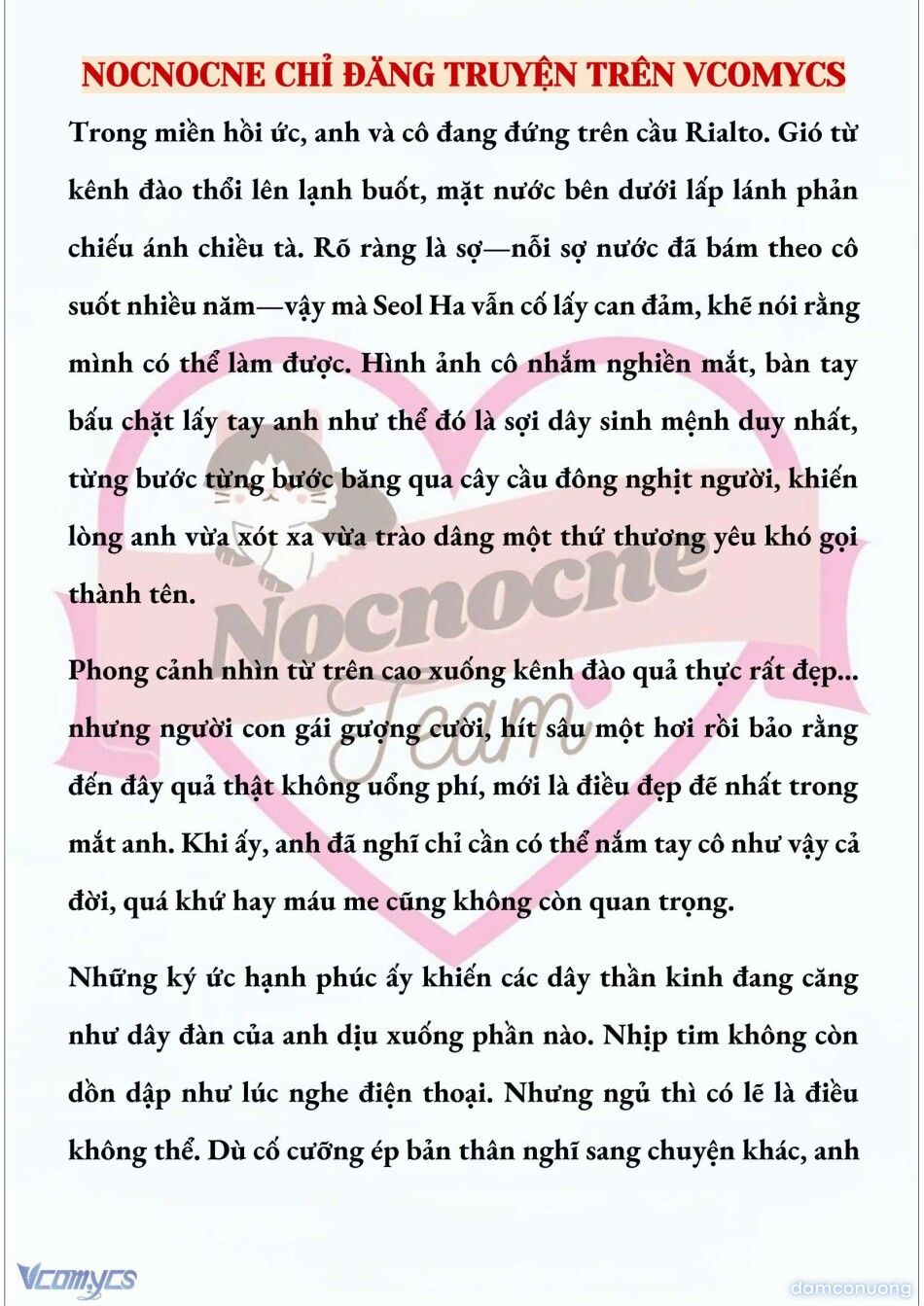 NOCNOCNE CHỈ ĐĂNG TRUYỆN TRÊN VCOMYCS

Trong miền hồi ức, anh và cô đang đứng trên cầu Rialto. Gió từ kênh đào thổi lên lạnh buốt, mặt nước bên dưới lấp lánh phản chiếu ánh chiều tà. Rõ ràng là sợ—nỗi sợ nước đã bám theo cô suốt nhiều năm—vậy mà Seol Ha vẫn cố lấy can đảm, khẽ nói rằng mình có thể làm được. Hình ảnh cô nhắm nghiền mắt, bàn tay bấu chặt lấy tay anh như thể đó là sợi dây sinh mệnh duy nhất, từng bước từng bước băng qua cây cầu đông nghịt người, khiến lòng anh vừa xót xa vừa trào dâng một thứ thương yêu khó gọi thành tên.

Phong cảnh nhìn từ trên cao xuống kênh đào quả thực rất đẹp... nhưng người con gái gượng cười, hít sâu một hơi rồi bảo rằng đến đây quả thật không uổng phí, mới là điều đẹp đẽ nhất trong mắt anh. Khi ấy, anh đã nghĩ chỉ cần có thể nắm tay cô như vậy cả đời, quá khứ hay máu me cũng không còn quan trọng.

Những ký ức hạnh phúc ấy khiến các dây thần kinh đang căng như dây đàn của anh dịu xuống phần nào. Nhịp tim không còn dồn dập như lúc nghe điện thoại. Nhưng ngủ thì có lẽ là điều không thể. Dù cố cưỡng ép bản thân nghĩ sang chuyện khác, anh

Nocnocne Team

Vcomycs

damconuong